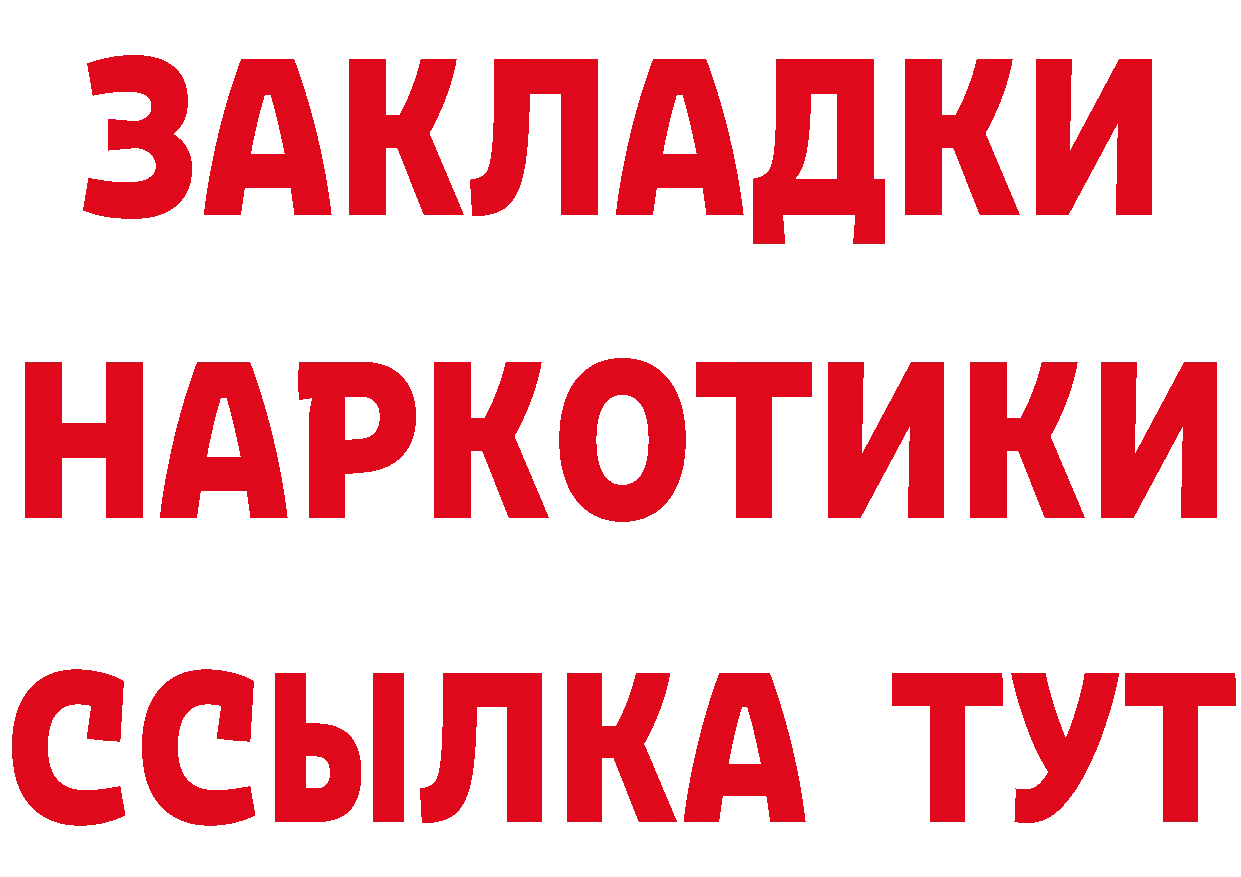 ЗАКЛАДКИ НАРКОТИКИ ССЫЛКА ТУТ